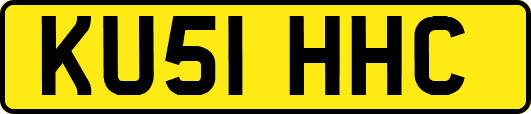 KU51 HHC